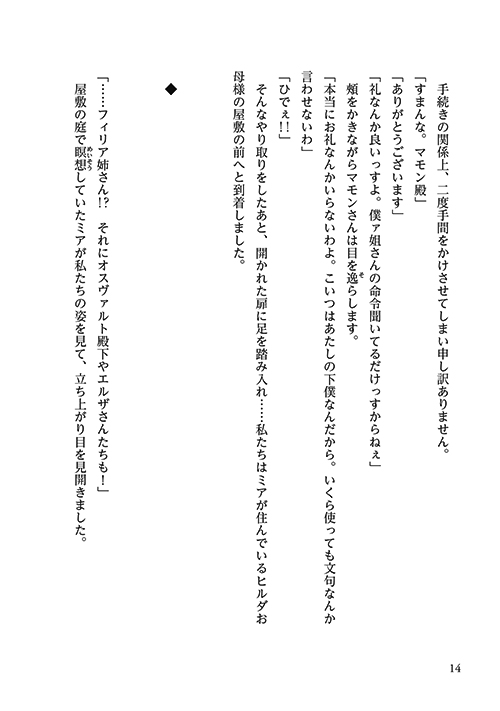 手続きの関係上、二度手間をかけさせてしまい申し訳ありません。
「すまんな。マモン殿」
「ありがとうございます」
「礼なんか良いっすよ。僕ァ姐さんの命令聞いてるだけっすからねぇ」
頬をかきながらマモンさんは目を逸らします。
「本当にお礼なんかいらないわよ。こいつはあたしの下僕なんだから。いくら使っても文句なんか言わせないわ」
「ひでぇ!!」
そんなやり取りをしたあと、開かれた扉に足を踏み入れ……私たちはミアが住んでいるヒルダお母様の屋敷の前へと到着しました。

◆

「……フィリア姉さん!? それにオスヴァルト殿下やエルザさんたちも!」
屋敷の庭で瞑想していたミアが私たちの姿を見て、立ち上がり目を見開きました。

14